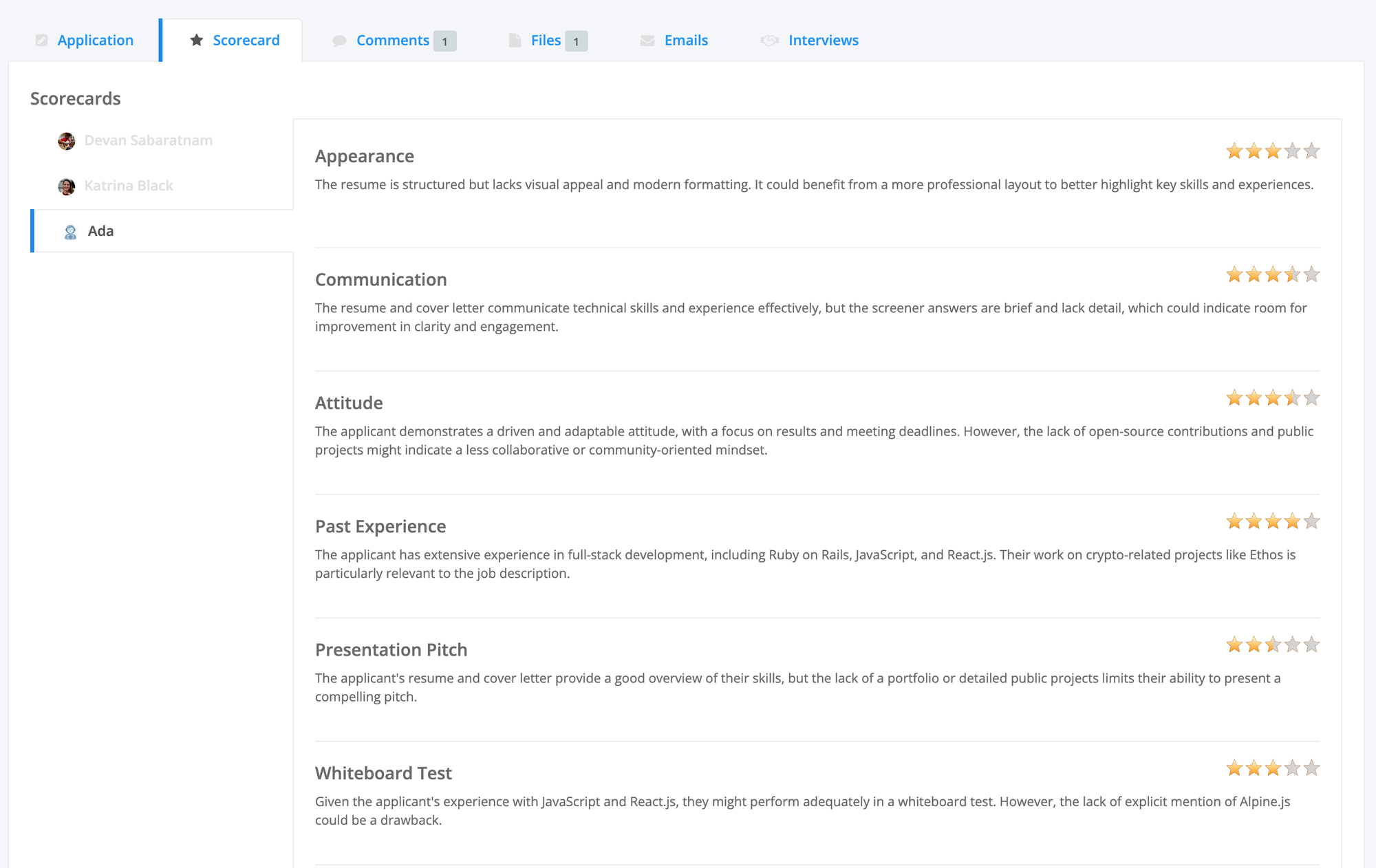 Application Scorecard Comments 1 Files 1 Emails Interviews

Scorecards

Devan Sabaratnam

Katrina Black

Ada

Appearance

The resume is structured but lacks visual appeal and modern formatting. It could benefit from a more professional layout to better highlight key skills and experiences.

Communication

The resume and cover letter communicate technical skills and experience effectively, but the screener answers are brief and lack detail, which could indicate room for improvement in clarity and engagement.

Attitude

The applicant demonstrates a driven and adaptable attitude, with a focus on results and meeting deadlines. However, the lack of open-source contributions and public projects might indicate a less collaborative or community-oriented mindset.

Past Experience

The applicant has extensive experience in full-stack development, including Ruby on Rails, JavaScript, and React.js. Their work on crypto-related projects like Ethos is particularly relevant to the job description.

Presentation Pitch

The applicant's resume and cover letter provide a good overview of their skills, but the lack of a portfolio or detailed public projects limits their ability to present a compelling pitch.

Whiteboard Test

Given the applicant's experience with JavaScript and React.js, they might perform adequately in a whiteboard test. However, the lack of explicit mention of Alpine.js could be a drawback.